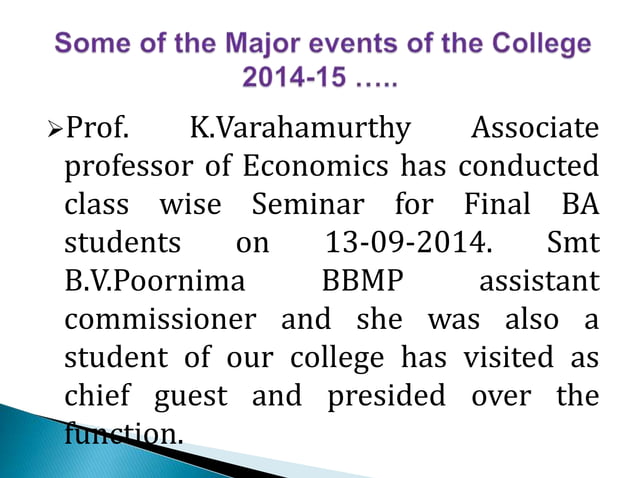 Some of the Major events of the College 2014-15 …..

➢Prof. K.Varahamurthy Associate professor of Economics has conducted class wise Seminar for Final BA students on 13-09-2014. Smt B.V.Poornima BBMP assistant commissioner and she was also a student of our college has visited as chief guest and presided over the function.